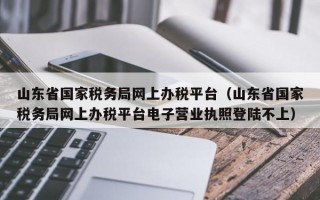 山东省国家税务局网上办税平台（山东省国家税务局网上办税平台电子营业执照登陆不上）